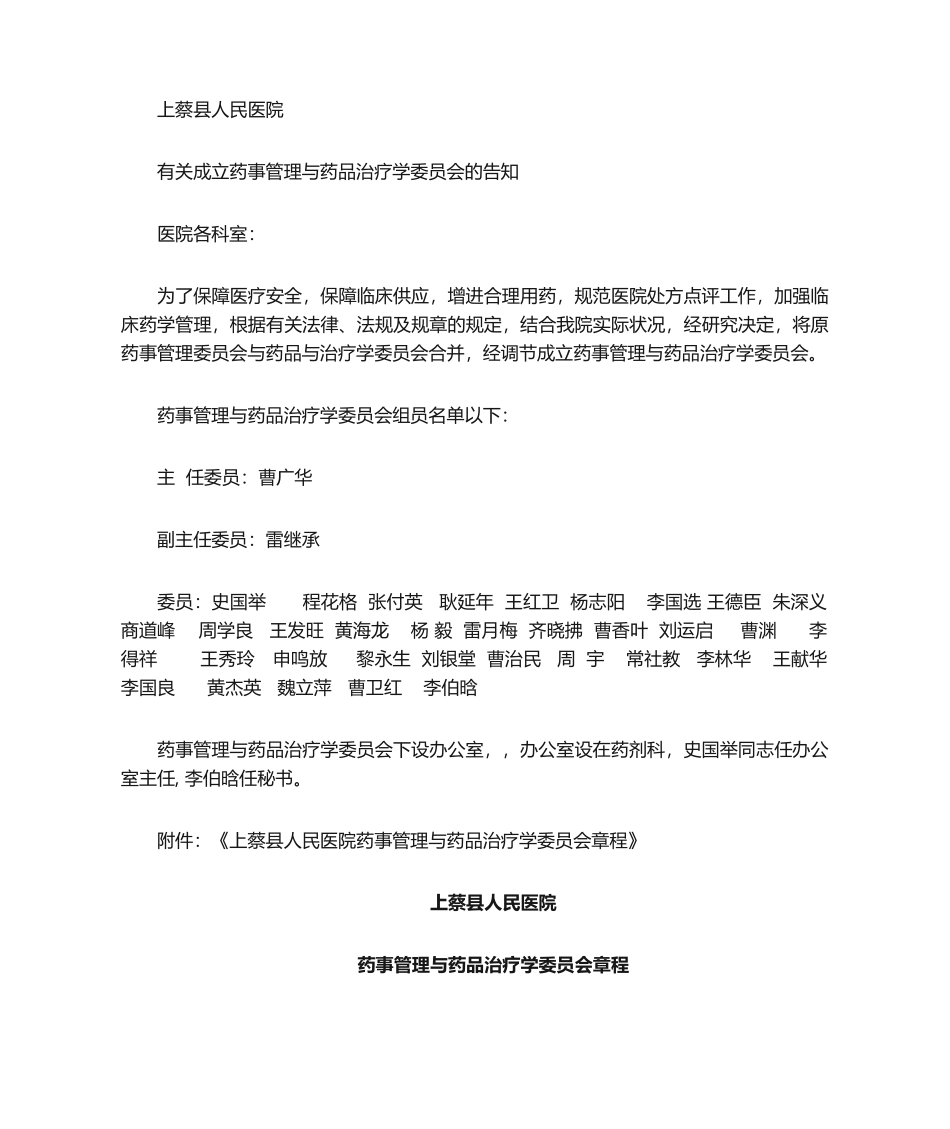 上蔡县人民医院

有关成立药事管理与药品治疗学委员会的告知

医院各科室：

为了保障医疗安全，保障临床供应，增进合理用药，规范医院处方点评工作，加强临床药学管理，根据有关法律、法规及规章的规定，结合我院实际状况，经研究决定，将原药事管理委员会与药品与治疗学委员会合并，经调节成立药事管理与药品治疗学委员会。

药事管理与药品治疗学委员会组员名单以下：

主 任委员：曹广华

副主任委员：雷继承

委员：史国举 程花格 张付英 耿延年 王红卫 杨志阳 李国选 王德臣 朱深义 商道峰 周学良 王发旺 黄海龙 杨 毅 雷月梅 齐晓拂 曹香叶 刘运启 曹渊 李得祥 王秀玲 申鸣放 黎永生 刘银堂 曹治民 周 宇 常社教 李林华 王献华 李国良 黄杰英 魏立萍 曹卫红 李伯晗

药事管理与药品治疗学委员会下设办公室，，办公室设在药剂科，史国举同志任办公室主任, 李伯晗任秘书。

附件：《上蔡县人民医院药事管理与药品治疗学委员会章程》

上蔡县人民医院

药事管理与药品治疗学委员会章程